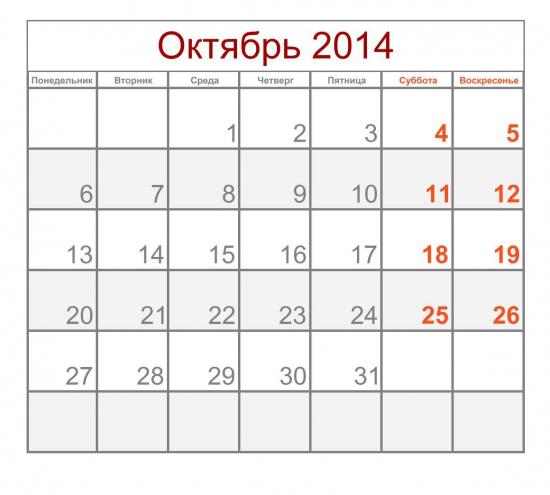 Октябрь 2014

| Понедельник | Вторник | Среда | Четверг | Пятница | Суббота | Воскресенье |
|---|---|---|---|---|---|---|
| | | 1 | 2 | 3 | 4 | 5 |
| 6 | 7 | 8 | 9 | 10 | 11 | 12 |
| 13 | 14 | 15 | 16 | 17 | 18 | 19 |
| 20 | 21 | 22 | 23 | 24 | 25 | 26 |
| 27 | 28 | 29 | 30 | 31 | | |
| | | | | | | |